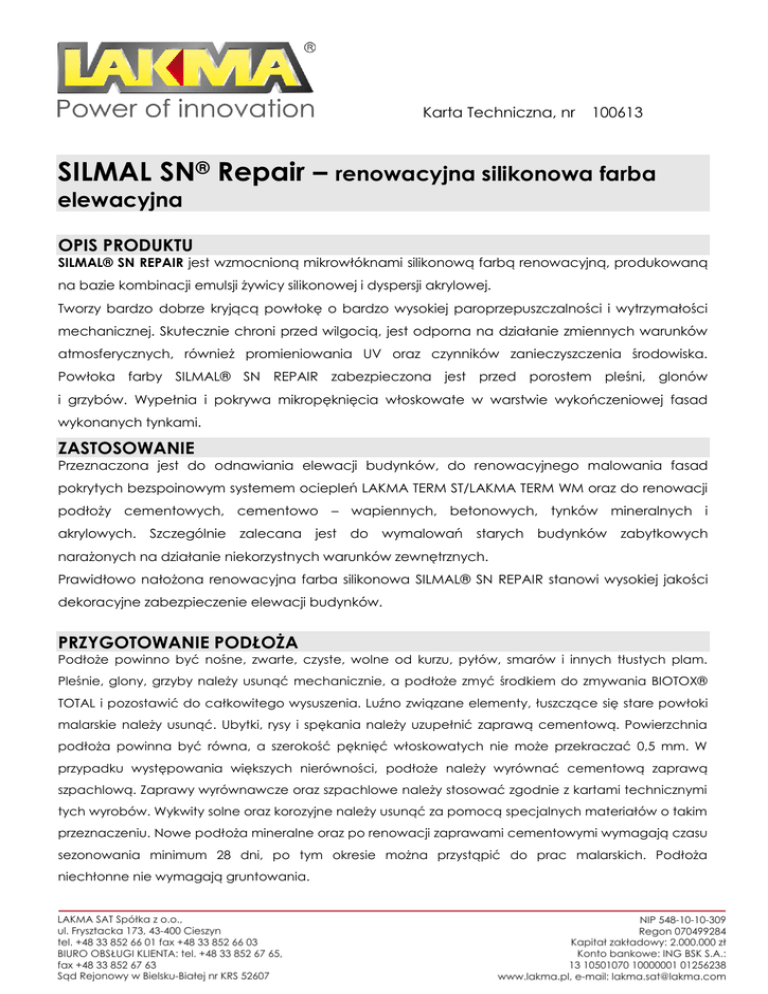 LAKMA®
Power of innovation

Karta Techniczna, nr 100613

SILMAL SN® Repair – renowacyjna silikonowa farba elewacyjna

OPIS PRODUKTU
SILMAL® SN REPAIR jest wzmocnioną mikrowłóknami silikonową farbą renowacyjną, produkowaną na bazie kombinacji emulsji żywicy silikonowej i dyspersji akrylowej.
Tworzy bardzo dobrze kryjącą powłokę o bardzo wysokiej paroprzepuszczalności i wytrzymałości mechanicznej. Skutecznie chroni przed wilgocią, jest odporna na działanie zmiennych warunków atmosferycznych, również promieniowania UV oraz czynników zanieczyszczenia środowiska. Powłoka farby SILMAL® SN REPAIR zabezpieczona jest przed porostem pleśni, glonów i grzybów. Wypełnia i pokrywa mikropęknięcia włoskowate w warstwie wykończeniowej fasad wykonanych tynkami.

ZASTOSOWANIE
Przeznaczona jest do odnawiania elewacji budynków, do renowacyjnego malowania fasad pokrytych bezspoinowym systemem ociepleń LAKMA TERM ST/LAKMA TERM WM oraz do renowacji podłoży cementowych, cementowo – wapiennych, betonowych, tynków mineralnych i akrylowych. Szczególnie zalecana jest do wymalowań starych budynków zabytkowych narażonych na działanie niekorzystnych warunków zewnętrznych.
Prawidłowo nałożona renowacyjna farba silikonowa SILMAL® SN REPAIR stanowi wysokiej jakości dekoracyjne zabezpieczenie elewacji budynków.

PRZYGOTOWANIE PODŁOŻA
Podłoże powinno być nośne, zwarte, czyste, wolne od kurzu, pyłów, smarów i innych tłustych plam. Pleśnie, glony, grzyby należy usunąć mechanicznie, a podłoże zmyć środkiem do zmywania BIOTOX® TOTAL i pozostawić do całkowitego wysuszenia. Luźno związane elementy, łuszczące się stare powłoki malarskie należy usunąć. Ubytki, rysy i spękania należy uzupełnić zaprawą cementową. Powierzchnia podłoża powinna być równa, a szerokość pęknięć włoskowatych nie może przekraczać 0,5 mm. W przypadku występowania większych nierówności, podłoże należy wyrównać cementową zaprawą szpachlową. Zaprawy wyrównawcze oraz szpachlowe należy stosować zgodnie z kartami technicznymi tych wyrobów. Wykwity solne oraz korozyjne należy usunąć za pomocą specjalnych materiałów o takim przeznaczeniu. Nowe podłoża mineralne oraz po renowacji zaprawami cementowymi wymagają czasu sezonowania minimum 28 dni, po tym okresie można przystąpić do prac malarskich. Podłoża niechłonne nie wymagają gruntowania.

LAKMA SAT Spółka z o.o.,
ul. Frysztacka 173, 43-400 Cieszyn
tel. +48 33 852 66 01 fax +48 33 852 66 03
BIURO OBSŁUGI KLIENTA: tel. +48 33 852 67 65,
fax +48 33 852 67 63
Sąd Rejonowy w Bielsku-Białej nr KRS 52607

NIP 548-10-10-309
Regon 070499284
Kapitał zakładowy: 2.000.000 zł
Konto bankowe: ING BSK S.A.:
13 10501070 10000001 01256238
www.lakma.pl, e-mail: lakma.sat@lakma.com